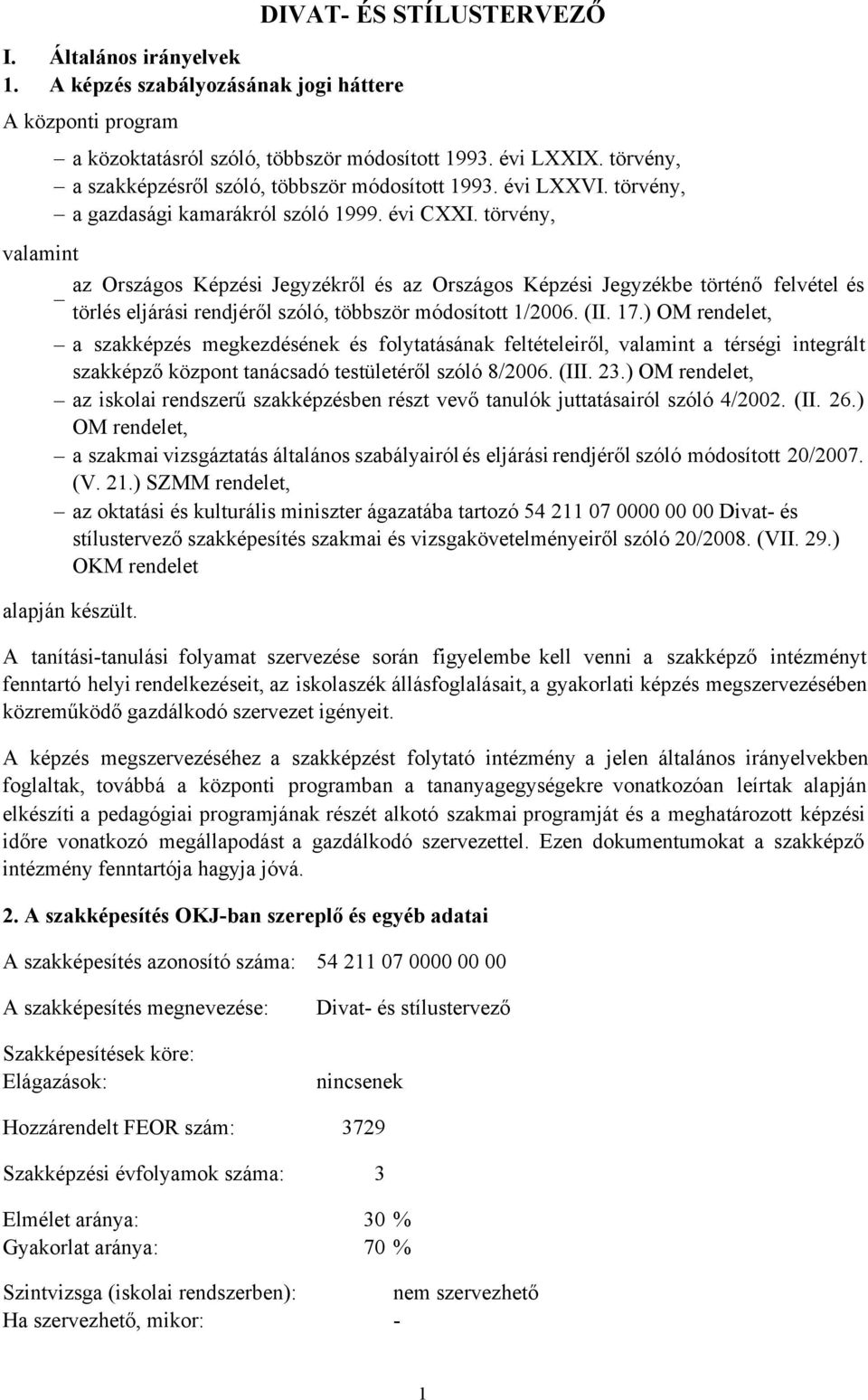 DIVAT- ÉS STÍLUSTERVEZŐ

I. Általános irányelvek
1. A képzés szabályozásának jogi háttere

A központi program

– a közoktatásról szóló, többször módosított 1993. évi LXXIX. törvény,
– a szakképzésről szóló, többször módosított 1993. évi LXXVI. törvény,
– a gazdasági kamarákról szóló 1999. évi CXXI. törvény,

valamint

– az Országos Képzési Jegyzékről és az Országos Képzési Jegyzékbe történő felvétel és törlés eljárási rendjéről szóló, többször módosított 1/2006. (II. 17.) OM rendelet,
– a szakképzés megkezdésének és folytatásának feltételeiről, valamint a térségi integrált szakképző központ tanácsadó testületéről szóló 8/2006. (III. 23.) OM rendelet,
– az iskolai rendszerű szakképzésben részt vevő tanulók juttatásairól szóló 4/2002. (II. 26.) OM rendelet,
– a szakmai vizsgáztatás általános szabályairól és eljárási rendjéről szóló módosított 20/2007. (V. 21.) SZMM rendelet,
– az oktatási és kulturális miniszter ágazatába tartozó 54 211 07 0000 00 00 Divat- és stílustervező szakképesítés szakmai és vizsgakövetelményeiről szóló 20/2008. (VII. 29.) OKM rendelet

alapján készült.

A tanítási-tanulási folyamat szervezése során figyelembe kell venni a szakképző intézményt fenntartó helyi rendelkezéseit, az iskolaszék állásfoglalásait, a gyakorlati képzés megszervezésében közreműködő gazdálkodó szervezet igényeit.

A képzés megszervezéséhez a szakképzést folytató intézmény a jelen általános irányelvekben foglaltak, továbbá a központi programban a tananyagegységekre vonatkozóan leírtak alapján elkészíti a pedagógiai programjának részét alkotó szakmai programját és a meghatározott képzési időre vonatkozó megállapodást a gazdálkodó szervezettel. Ezen dokumentumokat a szakképző intézmény fenntartója hagyja jóvá.

2. A szakképesítés OKJ-ban szereplő és egyéb adatai

A szakképesítés azonosító száma: 54 211 07 0000 00 00

A szakképesítés megnevezése: Divat- és stílustervező

Szakképesítések köre:
Elágazások: nincsenek

Hozzárendelt FEOR szám: 3729

Szakképzési évfolyamok száma: 3

Elmélet aránya: 30 %
Gyakorlat aránya: 70 %

Szintvizsga (iskolai rendszerben): nem szervezhető
Ha szervezhető, mikor: -

1